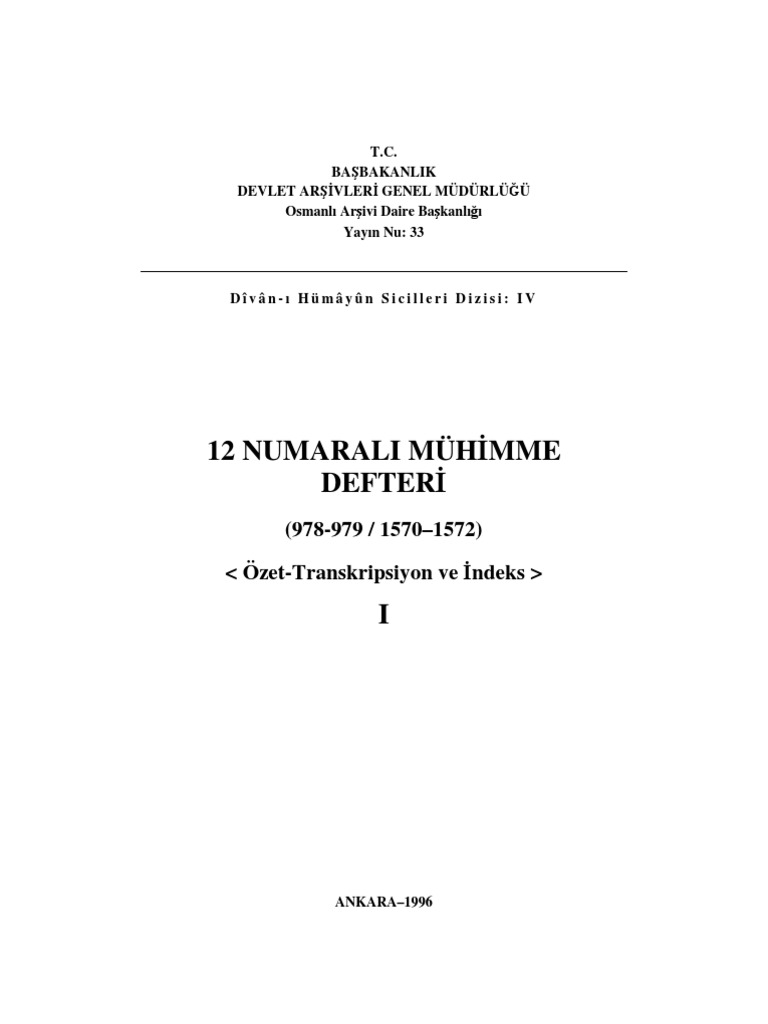 T.C.
BAŞBAKANLIK
DEVLET ARŞİVLERİ GENEL MÜDÜRLÜĞÜ
Osmanlı Arşivi Daire Başkanlığı
Yayın Nu: 33

Dîvân-ı Hümâyûn Sicilleri Dizisi: IV

12 NUMARALI MÜHİMME DEFTERİ

(978-979 / 1570–1572)

< Özet-Transkripsiyon ve İndeks >

I

ANKARA–1996